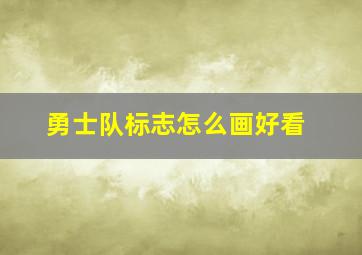 勇士队标志怎么画好看